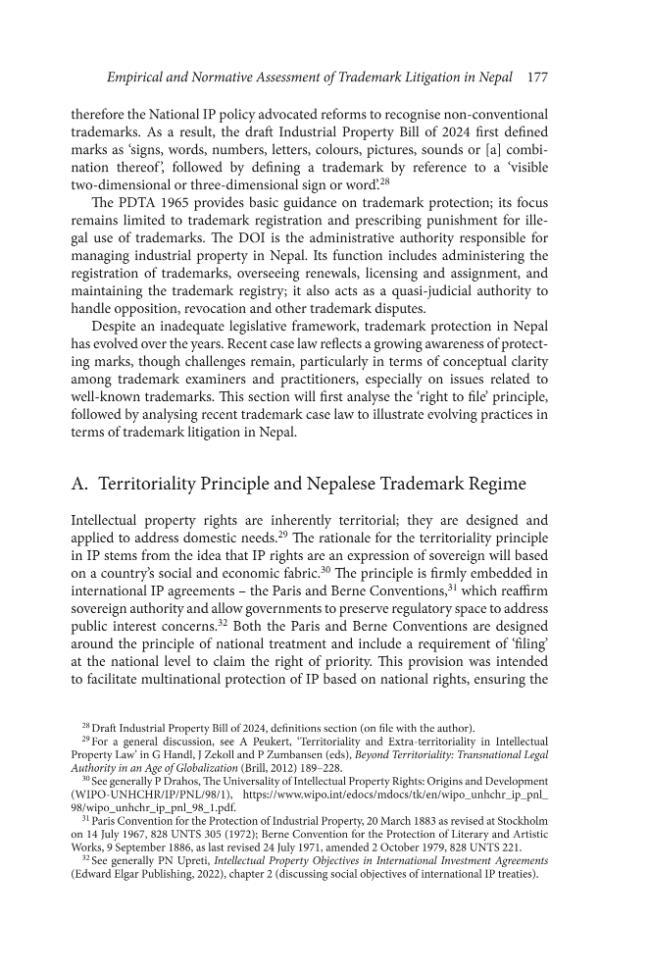 Empirical and Normative Assessment of Trademark Litigation in Nepal 177

therefore the National IP policy advocated reforms to recognise non-conventional trademarks. As a result, the draft Industrial Property Bill of 2024 first defined marks as 'signs, words, numbers, letters, colours, pictures, sounds or [a] combination thereof', followed by defining a trademark by reference to a 'visible two-dimensional or three-dimensional sign or word'.$^{28}$

The PDTA 1965 provides basic guidance on trademark protection; its focus remains limited to trademark registration and prescribing punishment for illegal use of trademarks. The DOI is the administrative authority responsible for managing industrial property in Nepal. Its function includes administering the registration of trademarks, overseeing renewals, licensing and assignment, and maintaining the trademark registry; it also acts as a quasi-judicial authority to handle opposition, revocation and other trademark disputes.

Despite an inadequate legislative framework, trademark protection in Nepal has evolved over the years. Recent case law reflects a growing awareness of protecting marks, though challenges remain, particularly in terms of conceptual clarity among trademark examiners and practitioners, especially on issues related to well-known trademarks. This section will first analyse the 'right to file' principle, followed by analysing recent trademark case law to illustrate evolving practices in terms of trademark litigation in Nepal.

A. Territoriality Principle and Nepalese Trademark Regime

Intellectual property rights are inherently territorial; they are designed and applied to address domestic needs.$^{29}$ The rationale for the territoriality principle in IP stems from the idea that IP rights are an expression of sovereign will based on a country's social and economic fabric.$^{30}$ The principle is firmly embedded in international IP agreements – the Paris and Berne Conventions,$^{31}$ which reaffirm sovereign authority and allow governments to preserve regulatory space to address public interest concerns.$^{32}$ Both the Paris and Berne Conventions are designed around the principle of national treatment and include a requirement of 'filing' at the national level to claim the right of priority. This provision was intended to facilitate multinational protection of IP based on national rights, ensuring the

$^{28}$ Draft Industrial Property Bill of 2024, definitions section (on file with the author).

$^{29}$ For a general discussion, see A Peukert, 'Territoriality and Extra-territoriality in Intellectual Property Law' in G Handl, J Zekoll and P Zumbansen (eds), Beyond Territoriality: Transnational Legal Authority in an Age of Globalization (Brill, 2012) 189–228.

$^{30}$ See generally P Drahos, The Universality of Intellectual Property Rights: Origins and Development (WIPO-UNHCHR/IP/PNL/98/1), https://www.wipo.int/edocs/mdocs/tk/en/wipo_unhchr_ip_pnl_98/wipo_unhchr_ip_pnl_98_1.pdf.

$^{31}$ Paris Convention for the Protection of Industrial Property, 20 March 1883 as revised at Stockholm on 14 July 1967, 828 UNTS 305 (1972); Berne Convention for the Protection of Literary and Artistic Works, 9 September 1886, as last revised 24 July 1971, amended 2 October 1979, 828 UNTS 221.

$^{32}$ See generally PN Upreti, Intellectual Property Objectives in International Investment Agreements (Edward Elgar Publishing, 2022), chapter 2 (discussing social objectives of international IP treaties).